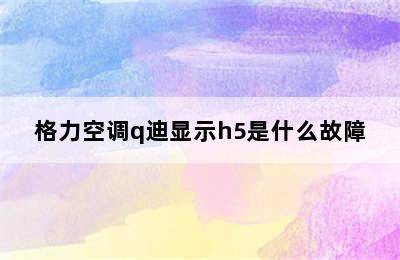 格力空调q迪显示h5是什么故障